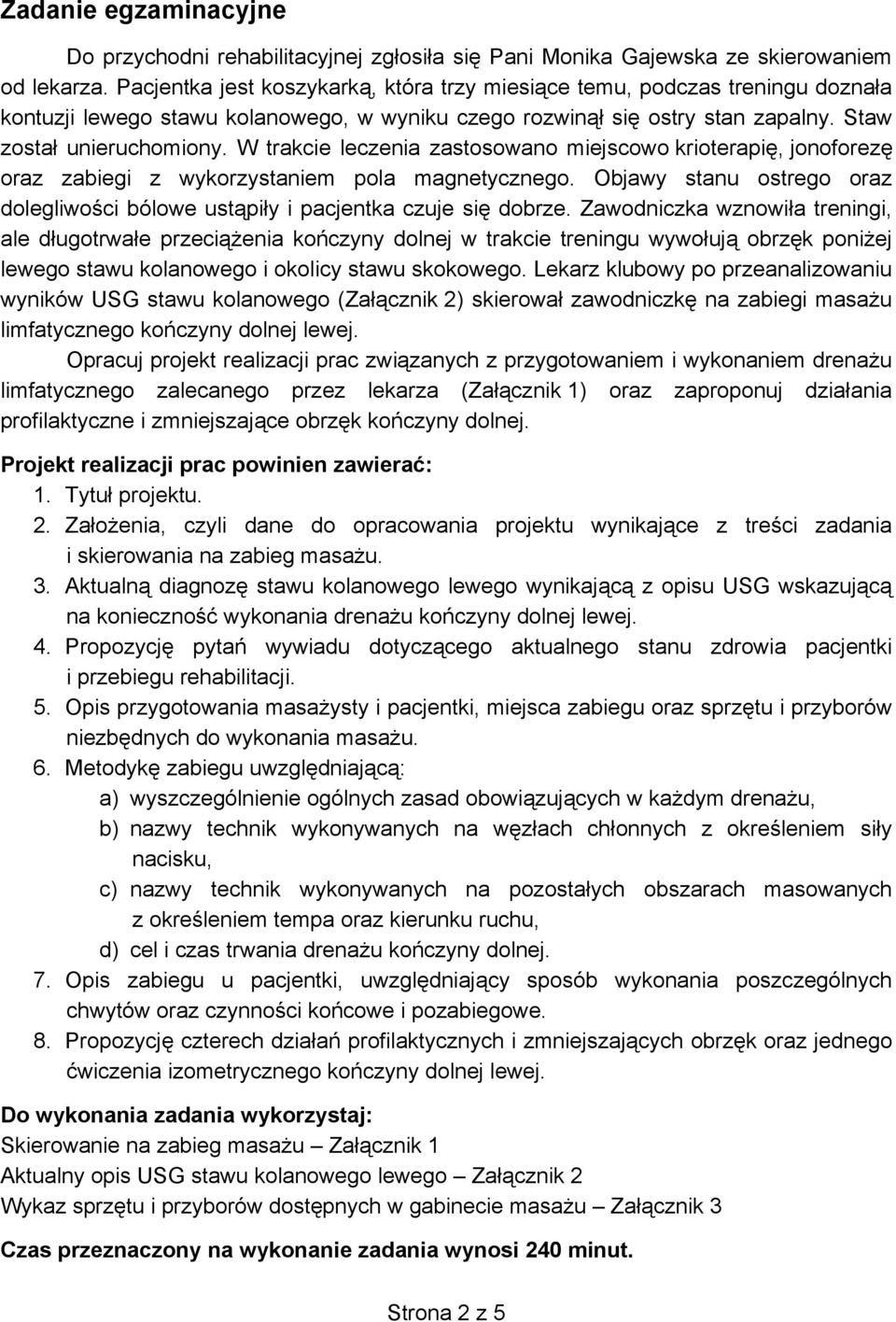 Zadanie egzaminacyjne

Do przychodni rehabilitacyjnej zgłosiła się Pani Monika Gajewska ze skierowaniem od lekarza. Pacjentka jest koszykarką, która trzy miesiące temu, podczas treningu doznała kontuzji lewego stawu kolanowego, w wyniku czego rozwinął się ostry stan zapalny. Staw został unieruchomiony. W trakcie leczenia zastosowano miejscowo krioterapię, jonoforezę oraz zabiegi z wykorzystaniem pola magnetycznego. Objawy stanu ostrego oraz dolegliwości bólowe ustąpiły i pacjentka czuje się dobrze. Zawodniczka wznowiła treningi, ale długotrwałe przeciążenia kończyny dolnej w trakcie treningu wywołują obrzęk poniżej lewego stawu kolanowego i okolicy stawu skokowego. Lekarz klubowy po przeanalizowaniu wyników USG stawu kolanowego (Załącznik 2) skierował zawodniczkę na zabiegi masażu limfatycznego kończyny dolnej lewej.

Opracuj projekt realizacji prac związanych z przygotowaniem i wykonaniem drenażu limfatycznego zalecanego przez lekarza (Załącznik 1) oraz zaproponuj działania profilaktyczne i zmniejszające obrzęk kończyny dolnej.

Projekt realizacji prac powinien zawierać:
1. Tytuł projektu.
2. Założenia, czyli dane do opracowania projektu wynikające z treści zadania i skierowania na zabieg masażu.
3. Aktualną diagnozę stawu kolanowego lewego wynikającą z opisu USG wskazującą na konieczność wykonania drenażu kończyny dolnej lewej.
4. Propozycję pytań wywiadu dotyczącego aktualnego stanu zdrowia pacjentki i przebiegu rehabilitacji.
5. Opis przygotowania masażysty i pacjentki, miejsca zabiegu oraz sprzętu i przyborów niezbędnych do wykonania masażu.
6. Metodykę zabiegu uwzględniającą:
a) wyszczególnienie ogólnych zasad obowiązujących w każdym drenażu,
b) nazwy technik wykonywanych na węzłach chłonnych z określeniem siły nacisku,
c) nazwy technik wykonywanych na pozostałych obszarach masowanych z określeniem tempa oraz kierunku ruchu,
d) cel i czas trwania drenażu kończyny dolnej.
7. Opis zabiegu u pacjentki, uwzględniający sposób wykonania poszczególnych chwytów oraz czynności końcowe i pozabiegowe.
8. Propozycję czterech działań profilaktycznych i zmniejszających obrzęk oraz jednego ćwiczenia izometrycznego kończyny dolnej lewej.

Do wykonania zadania wykorzystaj:
Skierowanie na zabieg masażu – Załącznik 1
Aktualny opis USG stawu kolanowego lewego – Załącznik 2
Wykaz sprzętu i przyborów dostępnych w gabinecie masażu – Załącznik 3

Czas przeznaczony na wykonanie zadania wynosi 240 minut.

Strona 2 z 5